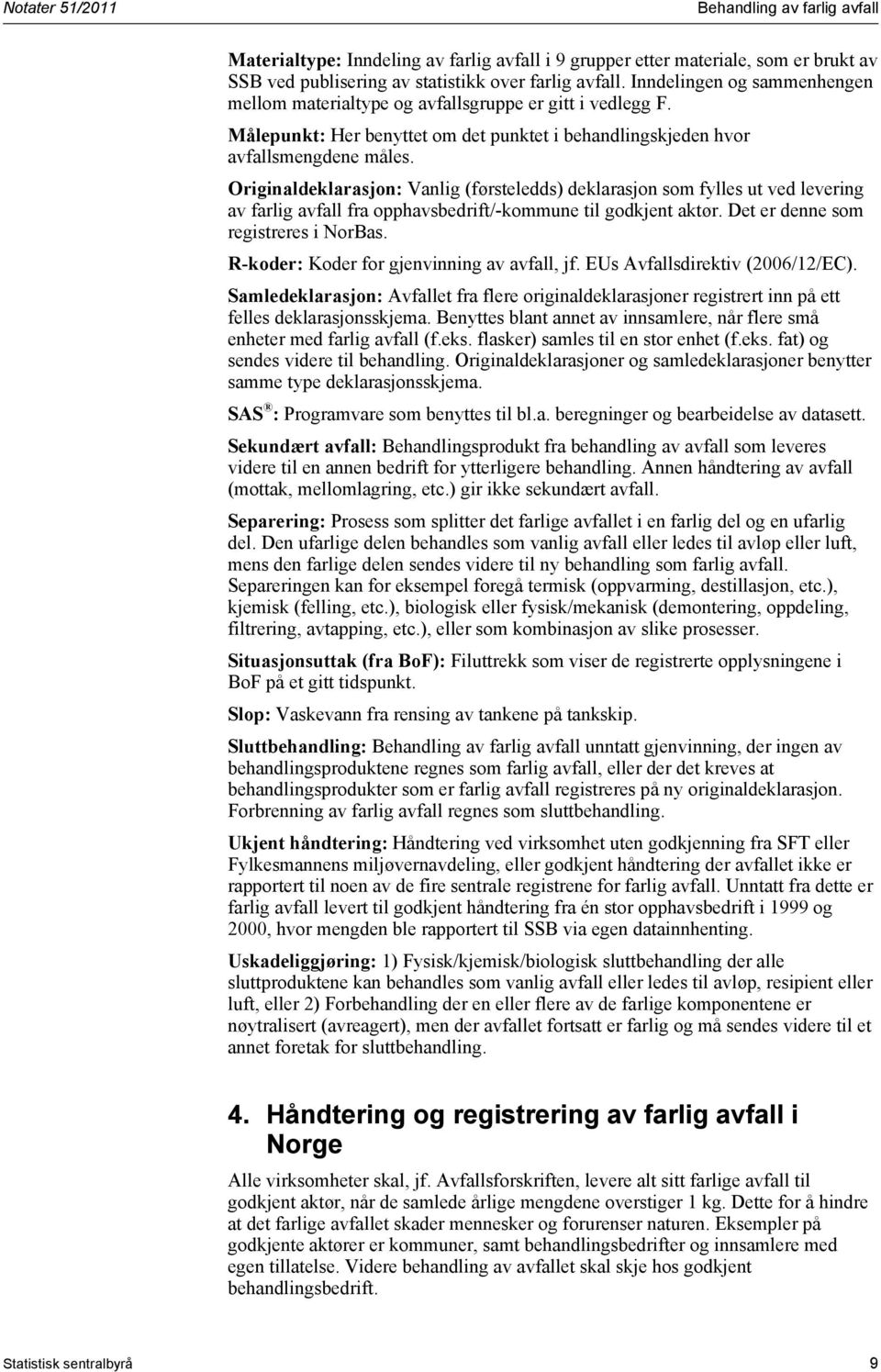 Notater 51/2011

Behandling av farlig avfall

Materialtype: Inndeling av farlig avfall i 9 grupper etter materiale, som er brukt av SSB ved publisering av statistikk over farlig avfall. Inndelingen og sammenhengen mellom materialtype og avfallsgruppe er gitt i vedlegg F.

Målepunkt: Her benyttet om det punktet i behandlingskjeden hvor avfallsmengdene måles.

Originaldeklarasjon: Vanlig (førsteledds) deklarasjon som fylles ut ved levering av farlig avfall fra opphavsbedrift/-kommune til godkjent aktør. Det er denne som registreres i NorBas.

R-koder: Koder for gjenvinning av avfall, jf. EUs Avfallsdirektiv (2006/12/EC).

Samledeklarasjon: Avfallet fra flere originaldeklarasjoner registrert inn på ett felles deklarasjonsskjema. Benyttes blant annet av innsamlere, når flere små enheter med farlig avfall (f.eks. flasker) samles til en stor enhet (f.eks. fat) og sendes videre til behandling. Originaldeklarasjoner og samledeklarasjoner benytter samme type deklarasjonsskjema.

SAS ®: Programvare som benyttes til bl.a. beregninger og bearbeidelse av datasett.

Sekundært avfall: Behandlingsprodukt fra behandling av avfall som leveres videre til en annen bedrift for ytterligere behandling. Annen håndtering av avfall (mottak, mellomlagring, etc.) gir ikke sekundært avfall.

Separering: Prosess som splitter det farlige avfallet i en farlig del og en ufarlig del. Den ufarlige delen behandles som vanlig avfall eller ledes til avløp eller luft, mens den farlige delen sendes videre til ny behandling som farlig avfall. Separeringen kan for eksempel foregå termisk (oppvarming, destillasjon, etc.), kjemisk (felling, etc.), biologisk eller fysisk/mekanisk (demontering, oppdeling, filtrering, avtapping, etc.), eller som kombinasjon av slike prosesser.

Situasjonsuttak (fra BoF): Filuttrekk som viser de registrerte opplysningene i BoF på et gitt tidspunkt.

Slop: Vaskevann fra rensing av tankene på tankskip.

Sluttbehandling: Behandling av farlig avfall unntatt gjenvinning, der ingen av behandlingsproduktene regnes som farlig avfall, eller der det kreves at behandlingsprodukter som er farlig avfall registreres på ny originaldeklarasjon. Forbrenning av farlig avfall regnes som sluttbehandling.

Ukjent håndtering: Håndtering ved virksomhet uten godkjenning fra SFT eller Fylkesmannens miljøvernavdeling, eller godkjent håndtering der avfallet ikke er rapportert til noen av de fire sentrale registrene for farlig avfall. Unntatt fra dette er farlig avfall levert til godkjent håndtering fra én stor opphavsbedrift i 1999 og 2000, hvor mengden ble rapportert til SSB via egen datainnhenting.

Uskadeliggjøring: 1) Fysisk/kjemisk/biologisk sluttbehandling der alle sluttproduktene kan behandles som vanlig avfall eller ledes til avløp, resipient eller luft, eller 2) Forbehandling der en eller flere av de farlige komponentene er nøytralisert (avreagert), men der avfallet fortsatt er farlig og må sendes videre til et annet foretak for sluttbehandling.

4. Håndtering og registrering av farlig avfall i Norge

Alle virksomheter skal, jf. Avfallsforskriften, levere alt sitt farlige avfall til godkjent aktør, når de samlede årlige mengdene overstiger 1 kg. Dette for å hindre at det farlige avfallet skader mennesker og forurenser naturen. Eksempler på godkjente aktører er kommuner, samt behandlingsbedrifter og innsamlere med egen tillatelse. Videre behandling av avfallet skal skje hos godkjent behandlingsbedrift.

Statistisk sentralbyrå

9